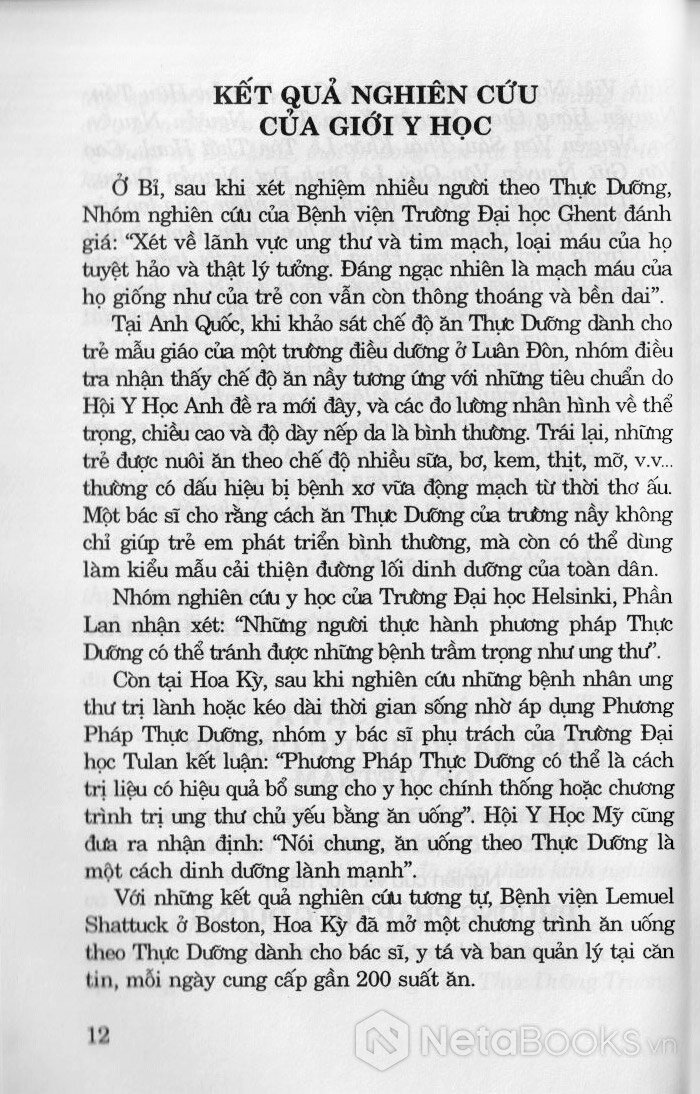 KẾT QUẢ NGHIÊN CỨU CỦA GIỚI Y HỌC

Ở Bỉ, sau khi xét nghiệm nhiều người theo Thực Dưỡng, Nhóm nghiên cứu của Bệnh viện Trường Đại học Ghent đánh giá: "Xét về lãnh vực ung thư và tim mạch, loại máu của họ tuyệt hảo và thật lý tưởng. Đáng ngạc nhiên là mạch máu của họ giống như của trẻ con vẫn còn thông thoáng và bền dai".

Tại Anh Quốc, khi khảo sát chế độ ăn Thực Dưỡng dành cho trẻ mẫu giáo của một trường điều dưỡng ở Luân Đôn, nhóm điều tra nhận thấy chế độ ăn nầy tương ứng với những tiêu chuẩn do Hội Y Học Anh đề ra mới đây, và các đo lường nhân hình về thể trọng, chiều cao và độ dày nếp da là bình thường. Trái lại, những trẻ được nuôi ăn theo chế độ nhiều sữa, bơ, kem, thịt, mỡ, v.v... thường có dấu hiệu bị bệnh xơ vữa động mạch từ thời thơ ấu. Một bác sĩ cho rằng cách ăn Thực Dưỡng của trường nầy không chỉ giúp trẻ em phát triển bình thường, mà còn có thể dùng làm kiểu mẫu cải thiện đường lối dinh dưỡng của toàn dân.

Nhóm nghiên cứu y học của Trường Đại học Helsinki, Phần Lan nhận xét: "Những người thực hành phương pháp Thực Dưỡng có thể tránh được những bệnh trầm trọng như ung thư".

Còn tại Hoa Kỳ, sau khi nghiên cứu những bệnh nhân ung thư trị lành hoặc kéo dài thời gian sống nhờ áp dụng Phương Pháp Thực Dưỡng, nhóm y bác sĩ phụ trách của Trường Đại học Tulan kết luận: "Phương Pháp Thực Dưỡng có thể là cách trị liệu có hiệu quả bổ sung cho y học chính thống hoặc chương trình trị ung thư chủ yếu bằng ăn uống". Hội Y Học Mỹ cũng đưa ra nhận định: "Nói chung, ăn uống theo Thực Dưỡng là một cách dinh dưỡng lành mạnh".

Với những kết quả nghiên cứu tương tự, Bệnh viện Lemuel Shattuck ở Boston, Hoa Kỳ đã mở một chương trình ăn uống theo Thực Dưỡng dành cho bác sĩ, y tá và ban quản lý tại căn tin, mỗi ngày cung cấp gần 200 suất ăn.

12

NetaBooks.vn